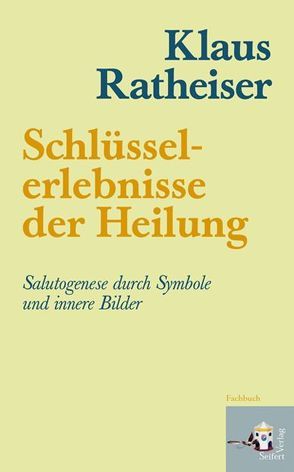 Klaus
Ratheiser

Schlüsselerlebnisse der Heilung

Salutogenese durch Symbole und innere Bilder

Fachbuch

Seifert Verlag